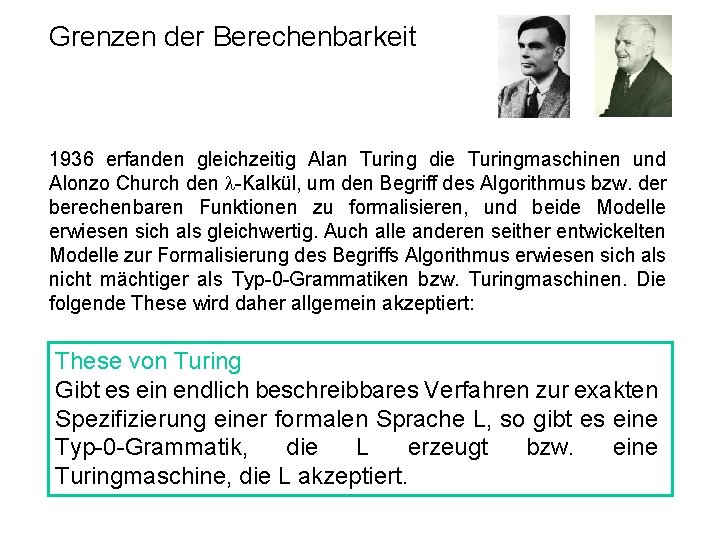 Grenzen der Berechenbarkeit

1936 erfanden gleichzeitig Alan Turing die Turingmaschinen und Alonzo Church den $\lambda$-Kalkül, um den Begriff des Algorithmus bzw. der berechenbaren Funktionen zu formalisieren, und beide Modelle erwiesen sich als gleichwertig. Auch alle anderen seither entwickelten Modelle zur Formalisierung des Begriffs Algorithmus erwiesen sich als nicht mächtiger als Typ-0-Grammatiken bzw. Turingmaschinen. Die folgende These wird daher allgemein akzeptiert:

These von Turing
Gibt es ein endlich beschreibbares Verfahren zur exakten Spezifizierung einer formalen Sprache L, so gibt es eine Typ-0-Grammatik, die L erzeugt bzw. eine Turingmaschine, die L akzeptiert.